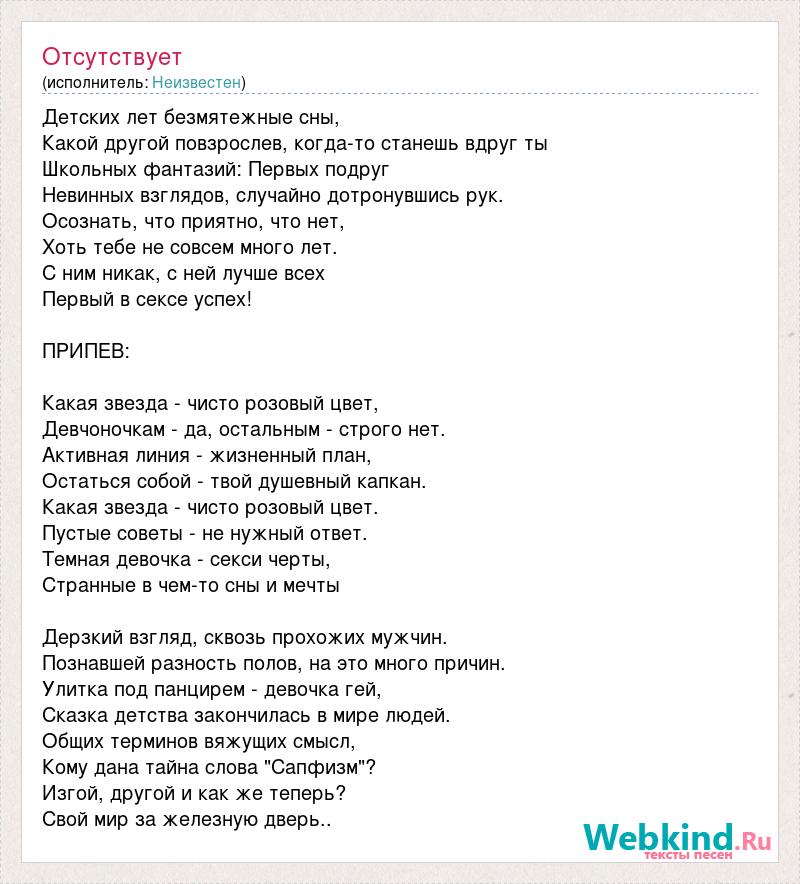 Отсутствует
(исполнитель: Неизвестен)

Детских лет безмятежные сны,
Какой другой повзрослев, когда-то станешь вдруг ты
Школьных фантазий: Первых подруг
Невинных взглядов, случайно дотронувшись рук.
Осознать, что приятно, что нет,
Хоть тебе не совсем много лет.
С ним никак, с ней лучше всех
Первый в сексе успех!

ПРИПЕВ:

Какая звезда - чисто розовый цвет,
Девчоночкам - да, остальным - строго нет.
Активная линия - жизненный план,
Остаться собой - твой душевный капкан.
Какая звезда - чисто розовый цвет.
Пустые советы - не нужный ответ.
Темная девочка - секси черты,
Странные в чем-то сны и мечты

Дерзкий взгляд, сквозь прохожих мужчин.
Познавшей разность полов, на это много причин.
Улитка под панцирем - девочка гей,
Сказка детства закончилась в мире людей.
Общих терминов вяжущих смысл,
Кому дана тайна слова "Сапфизм"?
Изгой, другой и как же теперь?
Свой мир за железную дверь..

Webkind.Ru
тексты песен